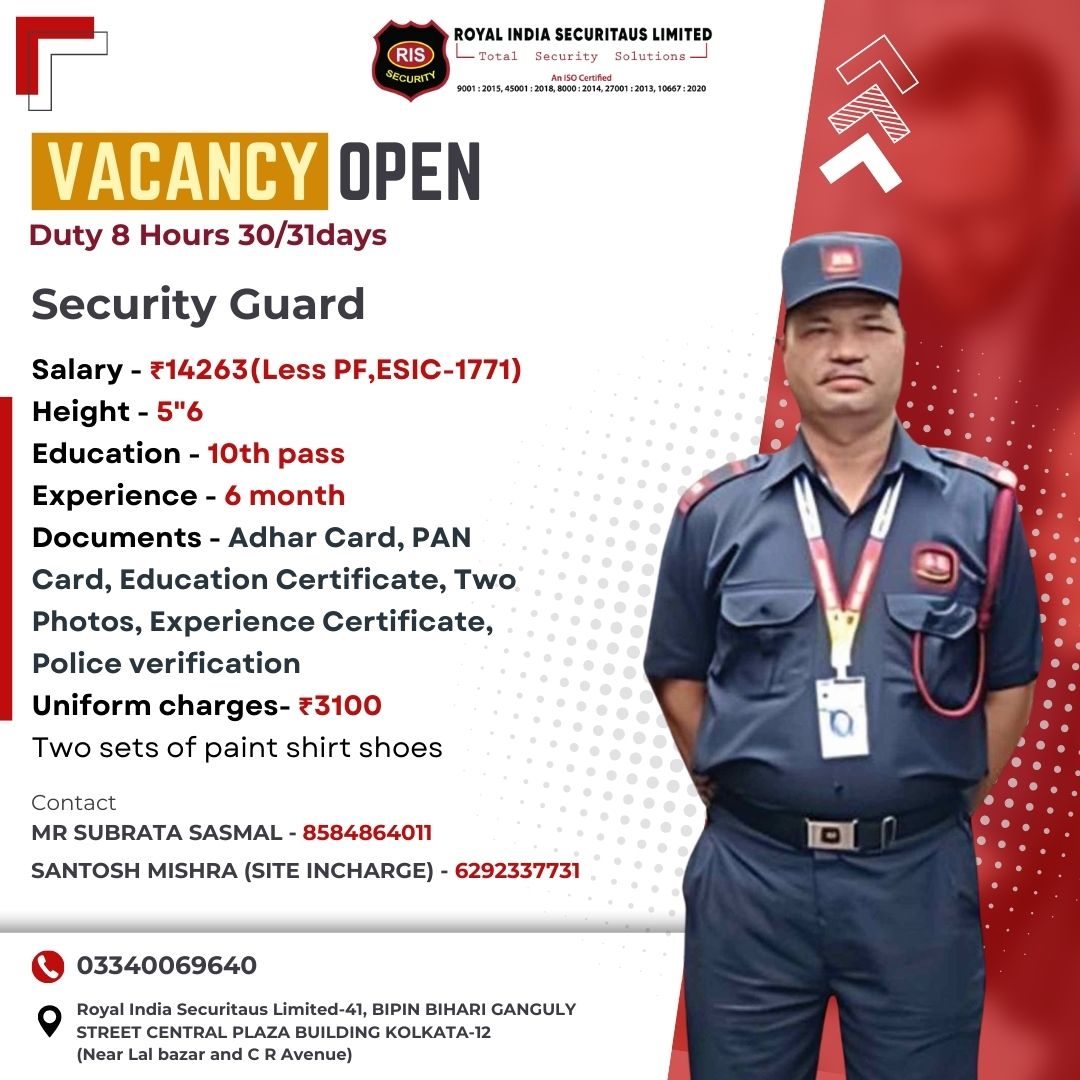 RIS SECURITY

ROYAL INDIA SECURITAUS LIMITED
Total Security Solutions
An ISO Certified
9001 : 2015, 45001 : 2018, 8000 : 2014, 27001 : 2013, 10667 : 2020

VACANCY OPEN
Duty 8 Hours 30/31days

Security Guard

Salary - ₹14263(Less PF,ESIC-1771)
Height - 5"6
Education - 10th pass
Experience - 6 month
Documents - Adhar Card, PAN Card, Education Certificate, Two Photos, Experience Certificate, Police verification
Uniform charges- ₹3100
Two sets of paint shirt shoes

Contact
MR SUBRATA SASMAL - 8584864011
SANTOSH MISHRA (SITE INCHARGE) - 6292337731

03340069640

Royal India Securitaus Limited-41, BIPIN BIHARI GANGULY STREET CENTRAL PLAZA BUILDING KOLKATA-12 (Near Lal bazar and C R Avenue)